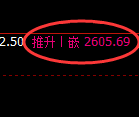 2.50 推升丨嵌 2605.69